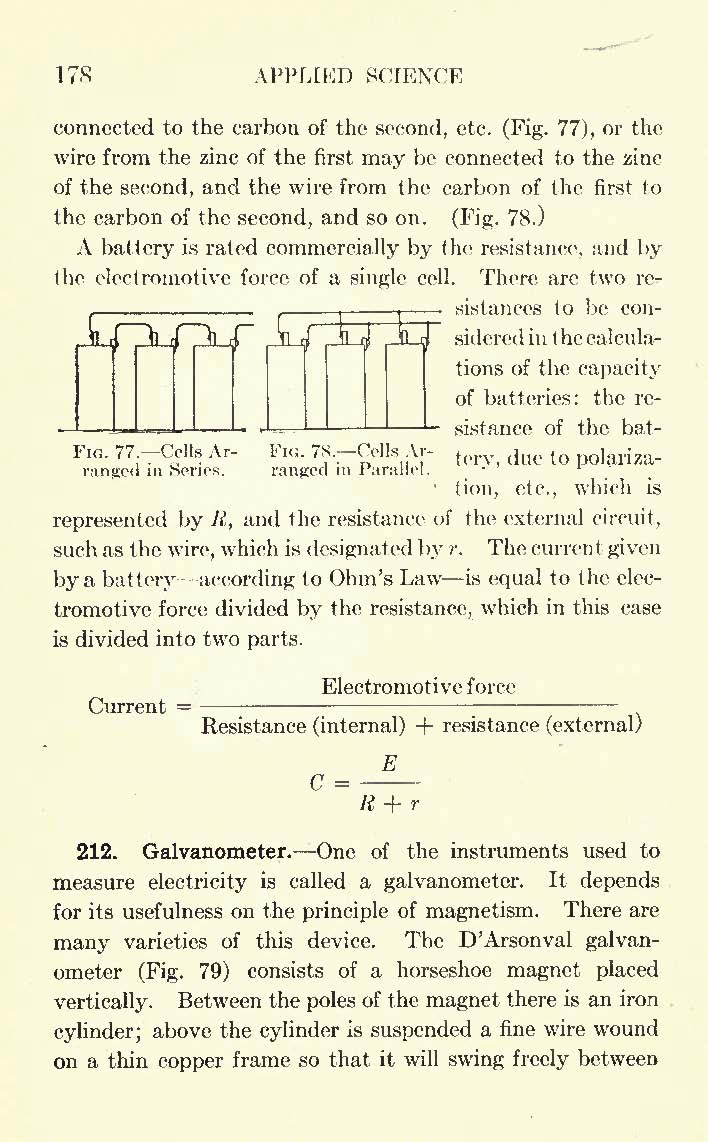 178 APPLIED SCIENCE

connected to the carbon of the second, etc. (Fig. 77), or the wire from the zinc of the first may be connected to the zinc of the second, and the wire from the carbon of the first to the carbon of the second, and so on. (Fig. 78.)

A battery is rated commercially by the resistance, and by the electromotive force of a single cell. There are two resistances to be considered in the calculations of the capacity of batteries: the resistance of the battery, due to polarization, etc., which is represented by $R$, and the resistance of the external circuit, such as the wire, which is designated by $r$. The current given by a battery—according to Ohm's Law—is equal to the electromotive force divided by the resistance, which in this case is divided into two parts.

Fig. 77.—Cells Arranged in Series.

Fig. 78.—Cells Arranged in Parallel.

$\text{Current} = \frac{\text{Electromotive force}}{\text{Resistance (internal)} + \text{resistance (external)}}$

$C = \frac{E}{R + r}$

212. Galvanometer.—One of the instruments used to measure electricity is called a galvanometer. It depends for its usefulness on the principle of magnetism. There are many varieties of this device. The D'Arsonval galvanometer (Fig. 79) consists of a horseshoe magnet placed vertically. Between the poles of the magnet there is an iron cylinder; above the cylinder is suspended a fine wire wound on a thin copper frame so that it will swing freely between